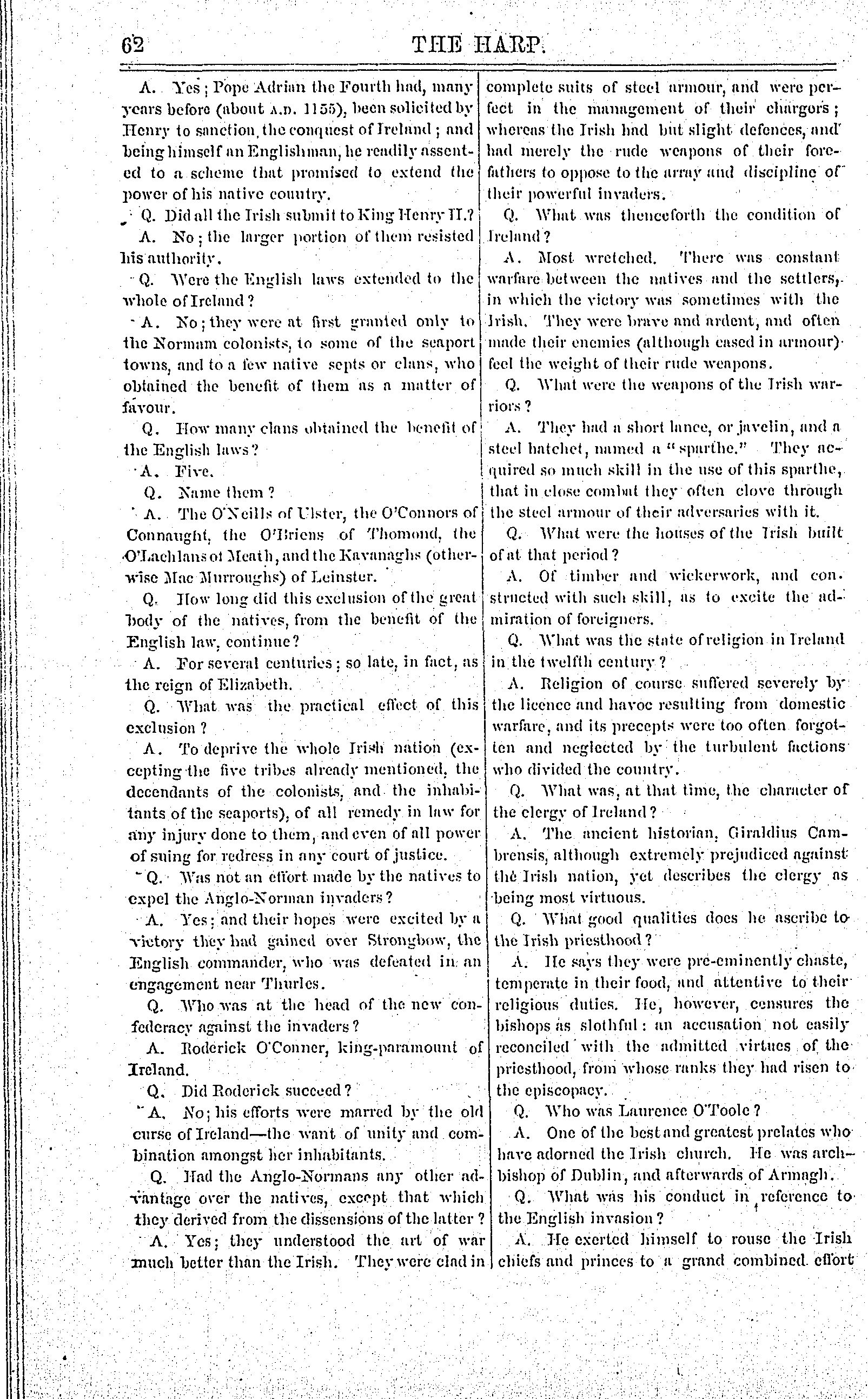 62 THE HARP.

A. Yes; Pope Adrian the Fourth had, many years before (about A.D. 1155), been solicited by Henry to sanction the conquest of Ireland; and being himself an Englishman, he readily assented to a scheme that promised to extend the power of his native country.

Q. Did all the Irish submit to King Henry II.?

A. No; the larger portion of them resisted his authority.

Q. Were the English laws extended to the whole of Ireland?

A. No; they were at first granted only to the Normam colonists, to some of the seaport towns, and to a few native septs or clans, who obtained the benefit of them as a matter of favour.

Q. How many clans obtained the benefit of the English laws?

A. Five.

Q. Name them?

A. The O'Neills of Ulster, the O'Connors of Connaught, the O'Briens of Thomond, the O'Lachlans of Meath, and the Kavanaghs (otherwise Mac Murroughs) of Leinster.

Q. How long did this exclusion of the great body of the natives, from the benefit of the English law, continue?

A. For several centuries; so late, in fact, as the reign of Elizabeth.

Q. What was the practical effect of this exclusion?

A. To deprive the whole Irish nation (excepting the five tribes already mentioned, the decendants of the colonists, and the inhabitants of the seaports), of all remedy in law for any injury done to them, and even of all power of suing for redress in any court of justice.

Q. Was not an effort made by the natives to expel the Anglo-Norman invaders?

A. Yes; and their hopes were excited by a victory they had gained over Strongbow, the English commander, who was defeated in an engagement near Thurles.

Q. Who was at the head of the new confederacy against the invaders?

A. Roderick O'Conner, king-paramount of Ireland.

Q. Did Roderick succeed?

A. No; his efforts were marred by the old curse of Ireland—the want of unity and combination amongst her inhabitants.

Q. Had the Anglo-Normans any other advantage over the natives, except that which they derived from the dissensions of the latter?

A. Yes; they understood the art of war much better than the Irish. They were clad in complete suits of steel armour, and were perfect in the management of their chargers; whereas the Irish had but slight defences, and had merely the rude weapons of their forefathers to oppose to the array and discipline of their powerful invaders.

Q. What was thenceforth the condition of Ireland?

A. Most wretched. There was constant warfare between the natives and the settlers, in which the victory was sometimes with the Irish. They were brave and ardent, and often made their enemies (although cased in armour) feel the weight of their rude weapons.

Q. What were the weapons of the Irish warriors?

A. They had a short lance, or javelin, and a steel hatchet, named a "sparthe." They acquired so much skill in the use of this sparthe, that in close combat they often clove through the steel armour of their adversaries with it.

Q. What were the houses of the Irish built of at that period?

A. Of timber and wickerwork, and constructed with such skill, as to excite the admiration of foreigners.

Q. What was the state of religion in Ireland in the twelfth century?

A. Religion of course suffered severely by the licence and havoc resulting from domestic warfare, and its precepts were too often forgotten and neglected by the turbulent factions who divided the country.

Q. What was, at that time, the character of the clergy of Ireland?

A. The ancient historian, Giraldius Cambrensis, although extremely prejudiced against the Irish nation, yet describes the clergy as being most virtuous.

Q. What good qualities does he ascribe to the Irish priesthood?

A. He says they were pre-eminently chaste, temperate in their food, and attentive to their religious duties. He, however, censures the bishops as slothful: an accusation not easily reconciled with the admitted virtues of the priesthood, from whose ranks they had risen to the episcopacy.

Q. Who was Laurence O'Toole?

A. One of the best and greatest prelates who have adorned the Irish church. He was archbishop of Dublin, and afterwards of Armagh.

Q. What was his conduct in reference to the English invasion?

A. He exerted himself to rouse the Irish chiefs and princes to a grand combined effort